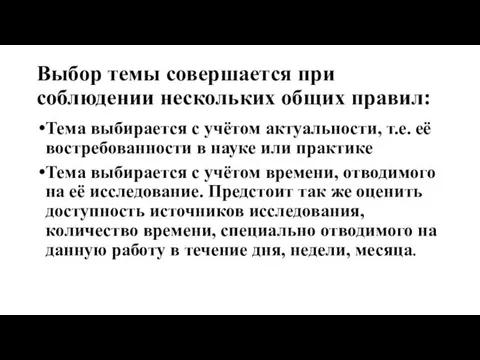 Выбор темы совершается при соблюдении нескольких общих правил:

•Тема выбирается с учётом актуальности, т.е. её востребованности в науке или практике

•Тема выбирается с учётом времени, отводимого на её исследование. Предстоит так же оценить доступность источников исследования, количество времени, специально отводимого на данную работу в течение дня, недели, месяца.